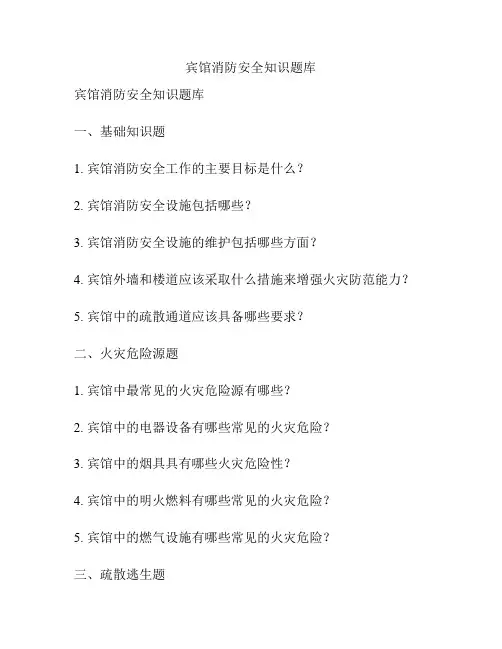 宾馆消防安全知识题库

宾馆消防安全知识题库

一、基础知识题

1. 宾馆消防安全工作的主要目标是什么？

2. 宾馆消防安全设施包括哪些？

3. 宾馆消防安全设施的维护包括哪些方面？

4. 宾馆外墙和楼道应该采取什么措施来增强火灾防范能力？

5. 宾馆中的疏散通道应该具备哪些要求？

二、火灾危险源题

1. 宾馆中最常见的火灾危险源有哪些？

2. 宾馆中的电器设备有哪些常见的火灾危险？

3. 宾馆中的烟具具有哪些火灾危险性？

4. 宾馆中的明火燃料有哪些常见的火灾危险？

5. 宾馆中的燃气设施有哪些常见的火灾危险？

三、疏散逃生题